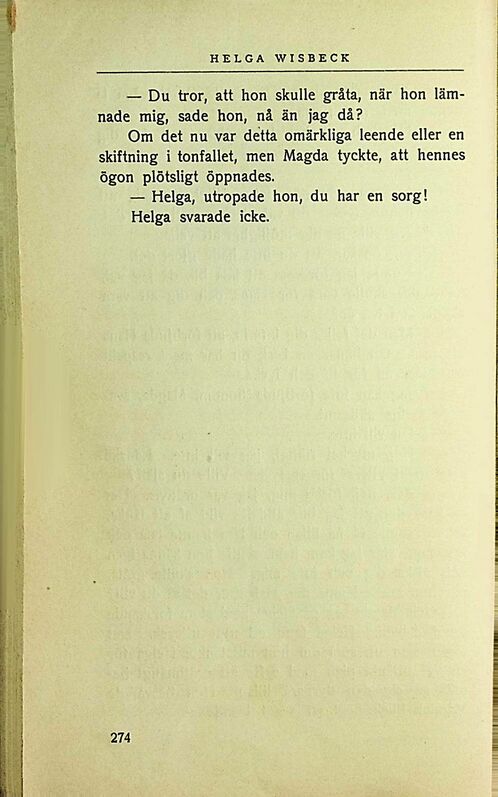 HELGA WISBECK

— Du tror, att hon skulle gråta, när hon lämnade mig, sade hon, nå än jag då?

Om det nu var detta omärkliga leende eller en skiftning i tonfallet, men Magda tyckte, att hennes ögon plötsligt öppnades.

— Helga, utropade hon, du har en sorg!

Helga svarade icke.

274